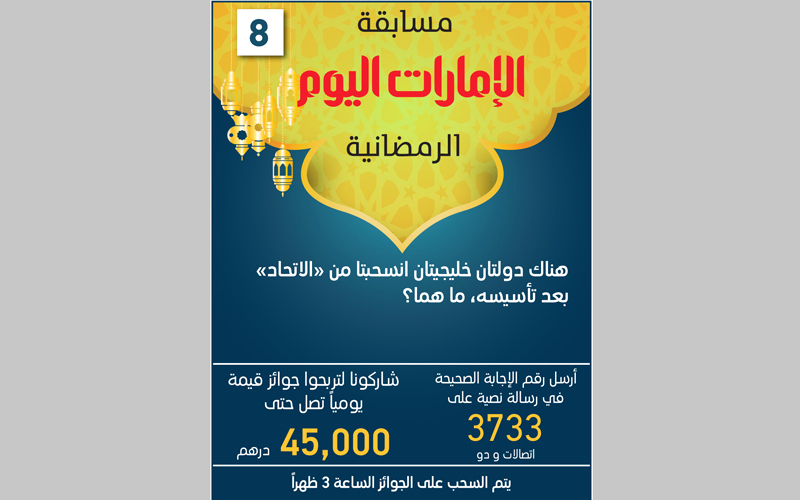 8

مسابقة

الإمارات اليوم

الرمضانية

هناك دولتان خليجيتان انسحبتا من «الاتحاد» بعد تأسيسه، ما هما؟

أرسل رقم الإجابة الصحيحة في رسالة نصية على

3733

اتصالات و دو

شاركونا لتربحوا جوائز قيمة يومياً تصل حتى

45,000 درهم

يتم السحب على الجوائز الساعة 3 ظهراً